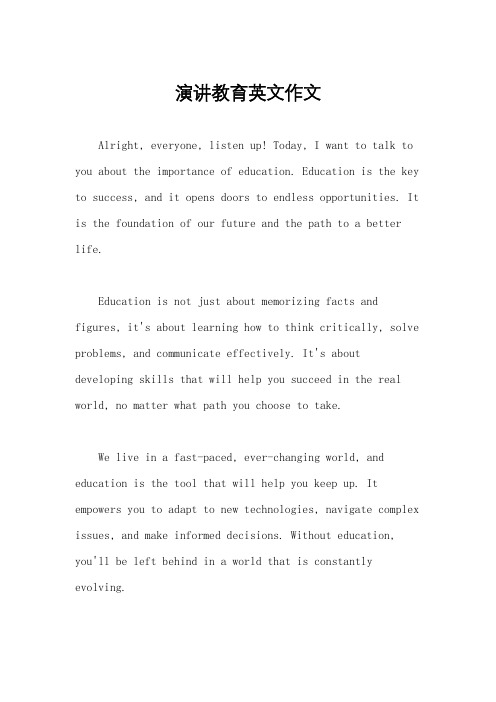 演讲教育英文作文

Alright, everyone, listen up! Today, I want to talk to you about the importance of education. Education is the key to success, and it opens doors to endless opportunities. It is the foundation of our future and the path to a better life.

Education is not just about memorizing facts and figures, it's about learning how to think critically, solve problems, and communicate effectively. It's about developing skills that will help you succeed in the real world, no matter what path you choose to take.

We live in a fast-paced, ever-changing world, and education is the tool that will help you keep up. It empowers you to adapt to new technologies, navigate complex issues, and make informed decisions. Without education, you'll be left behind in a world that is constantly evolving.